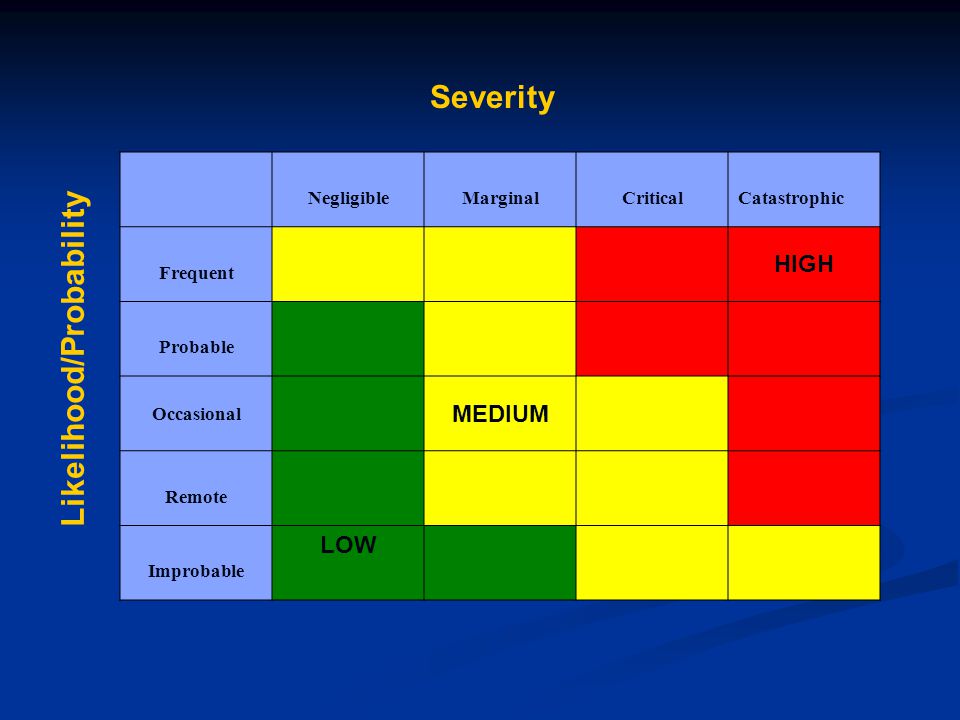 Severity

Likelihood/Probability

| | Negligible | Marginal | Critical | Catastrophic |
|---|---|---|---|---|
| Frequent | | | | HIGH |
| Probable | | | | |
| Occasional | | MEDIUM | | |
| Remote | | | | |
| Improbable | LOW | | | |